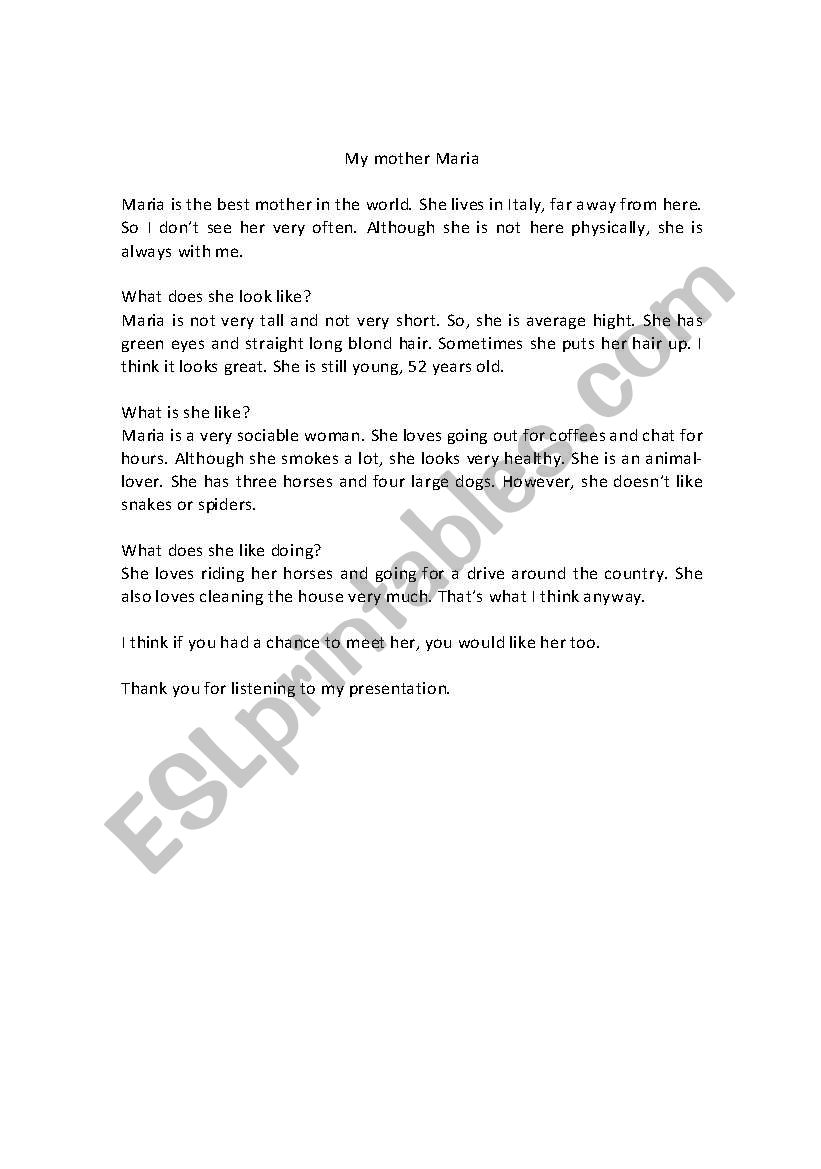 My mother Maria

Maria is the best mother in the world. She lives in Italy, far away from here. So I don't see her very often. Although she is not here physically, she is always with me.

What does she look like?
Maria is not very tall and not very short. So, she is average hight. She has green eyes and straight long blond hair. Sometimes she puts her hair up. I think it looks great. She is still young, 52 years old.

What is she like?
Maria is a very sociable woman. She loves going out for coffees and chat for hours. Although she smokes a lot, she looks very healthy. She is an animal-lover. She has three horses and four large dogs. However, she doesn't like snakes or spiders.

What does she like doing?
She loves riding her horses and going for a drive around the country. She also loves cleaning the house very much. That's what I think anyway.

I think if you had a chance to meet her, you would like her too.

Thank you for listening to my presentation.

ESLprintables.com